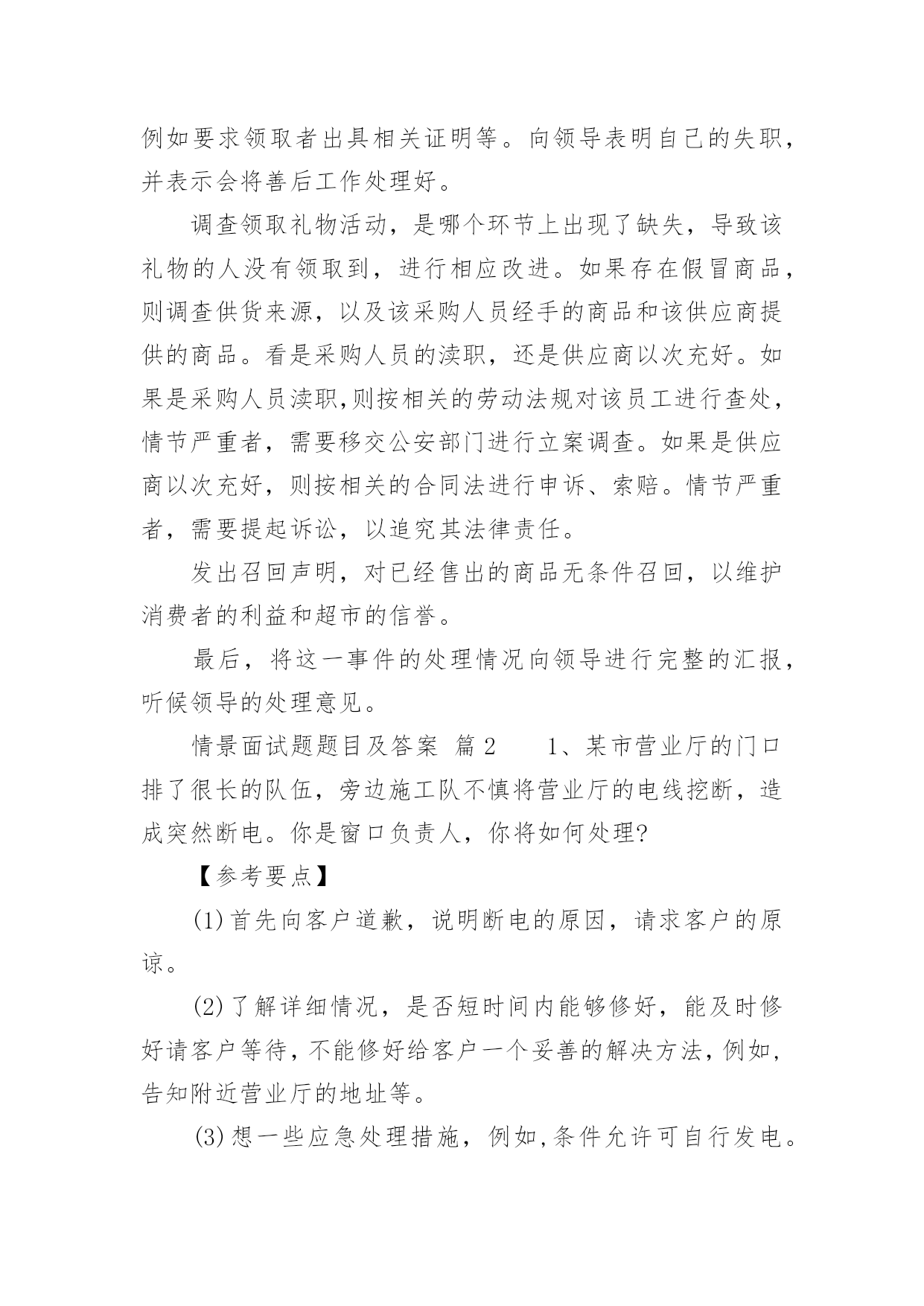 例如要求领取者出具相关证明等。向领导表明自己的失职，并表示会将善后工作处理好。

调查领取礼物活动，是哪个环节上出现了缺失，导致该礼物的人没有领取到，进行相应改进。如果存在假冒商品，则调查供货来源，以及该采购人员经手的商品和该供应商提供的商品。看是采购人员的渎职，还是供应商以次充好。如果是采购人员渎职,则按相关的劳动法规对该员工进行查处，情节严重者，需要移交公安部门进行立案调查。如果是供应商以次充好，则按相关的合同法进行申诉、索赔。情节严重者，需要提起诉讼，以追究其法律责任。

发出召回声明，对已经售出的商品无条件召回，以维护消费者的利益和超市的信誉。

最后，将这一事件的处理情况向领导进行完整的汇报，听候领导的处理意见。

情景面试题题目及答案 篇2 1、某市营业厅的门口排了很长的队伍，旁边施工队不慎将营业厅的电线挖断，造成突然断电。你是窗口负责人，你将如何处理?

【参考要点】

(1)首先向客户道歉，说明断电的原因，请求客户的原谅。

(2)了解详细情况，是否短时间内能够修好，能及时修好请客户等待，不能修好给客户一个妥善的解决方法，例如，告知附近营业厅的地址等。

(3)想一些应急处理措施，例如,条件允许可自行发电。